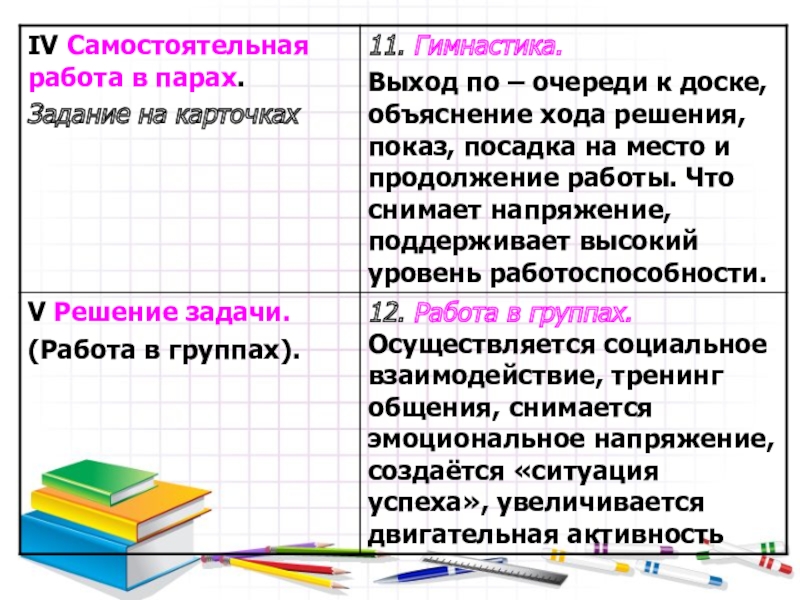 | IV Самостоятельная работа в парах. Задание на карточках | 11. Гимнастика. Выход по – очереди к доске, объяснение хода решения, показ, посадка на место и продолжение работы. Что снимает напряжение, поддерживает высокий уровень работоспособности. |
|---|---|
| V Решение задачи. (Работа в группах). | 12. Работа в группах. Осуществляется социальное взаимодействие, тренинг общения, снимается эмоциональное напряжение, создаётся «ситуация успеха», увеличивается двигательная активность |